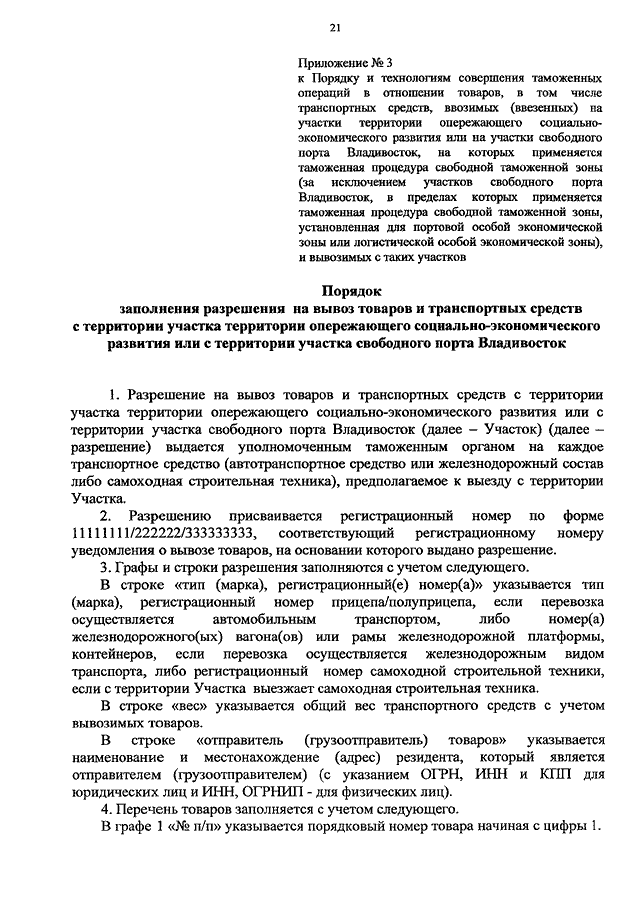 21

Приложение № 3
к Порядку и технологиям совершения таможенных операций в отношении товаров, в том числе транспортных средств, ввозимых (ввезенных) на участки территории опережающего социально-экономического развития или на участки свободного порта Владивосток, на которых применяется таможенная процедура свободной таможенной зоны (за исключением участков свободного порта Владивосток, в пределах которых применяется таможенная процедура свободной таможенной зоны, установленная для портовой особой экономической зоны или логистической особой экономической зоны), и вывозимых с таких участков

Порядок
заполнения разрешения на вывоз товаров и транспортных средств с территории участка территории опережающего социально-экономического развития или с территории участка свободного порта Владивосток

1. Разрешение на вывоз товаров и транспортных средств с территории участка территории опережающего социально-экономического развития или с территории участка свободного порта Владивосток (далее – Участок) (далее – разрешение) выдается уполномоченным таможенным органом на каждое транспортное средство (автотранспортное средство или железнодорожный состав либо самоходная строительная техника), предполагаемое к выезду с территории Участка.

2. Разрешению присваивается регистрационный номер по форме 11111111/222222/333333333, соответствующий регистрационному номеру уведомления о вывозе товаров, на основании которого выдано разрешение.

3. Графы и строки разрешения заполняются с учетом следующего.

В строке «тип (марка), регистрационный(е) номер(а)» указывается тип (марка), регистрационный номер прицепа/полуприцепа, если перевозка осуществляется автомобильным транспортом, либо номер(а) железнодорожного(ых) вагона(ов) или рамы железнодорожной платформы, контейнеров, если перевозка осуществляется железнодорожным видом транспорта, либо регистрационный номер самоходной строительной техники, если с территории Участка выезжает самоходная строительная техника.

В строке «вес» указывается общий вес транспортного средств с учетом вывозимых товаров.

В строке «отправитель (грузоотправитель) товаров» указывается наименование и местонахождение (адрес) резидента, который является отправителем (грузоотправителем) (с указанием ОГРН, ИНН и КПП для юридических лиц и ИНН, ОГРНИП - для физических лиц).

4. Перечень товаров заполняется с учетом следующего.

В графе 1 «№ п/п» указывается порядковый номер товара начиная с цифры 1.